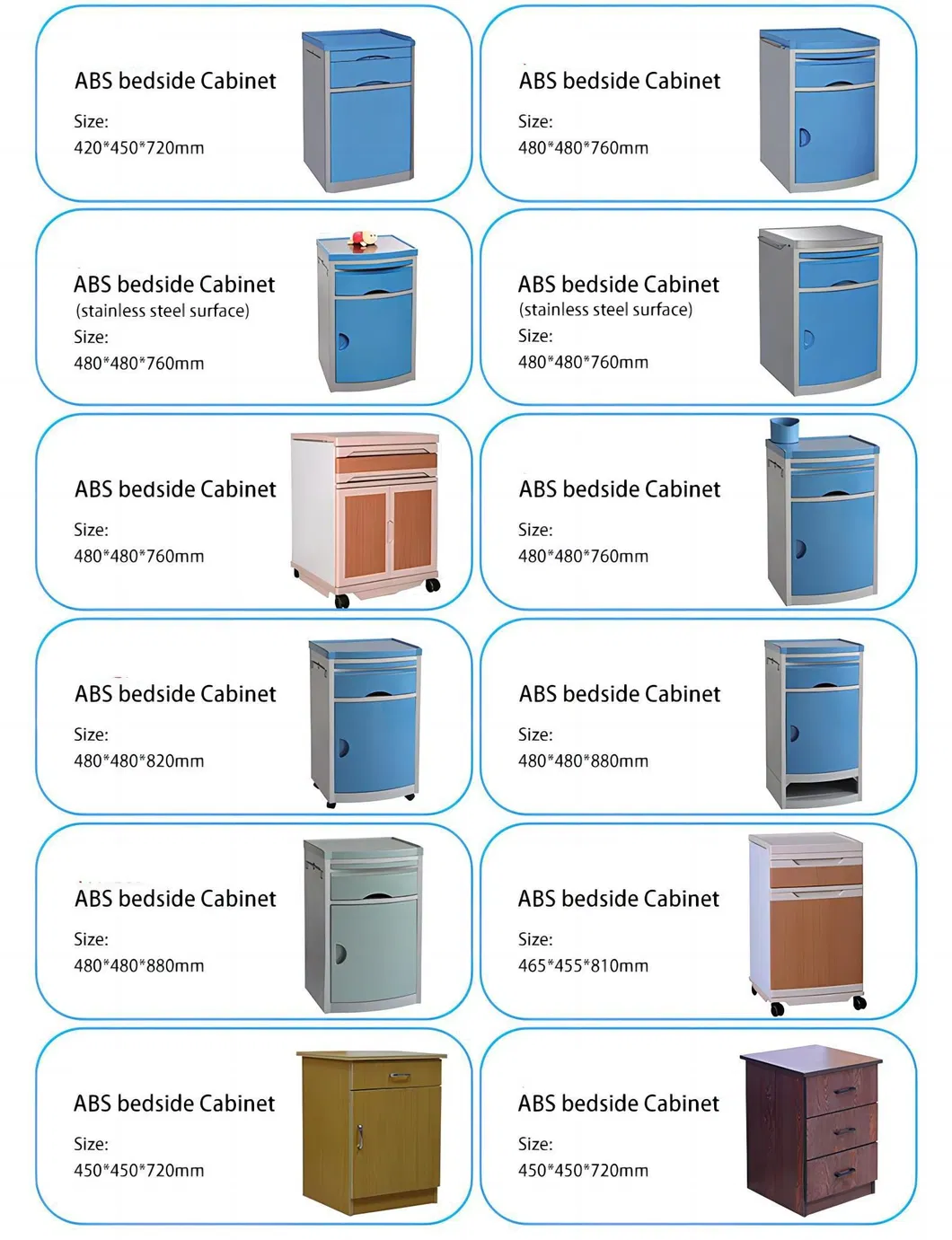 ABS bedside Cabinet
Size:
420*450*720mm

ABS bedside Cabinet
Size:
480*480*760mm

ABS bedside Cabinet
(stainless steel surface)
Size:
480*480*760mm

ABS bedside Cabinet
(stainless steel surface)
Size:
480*480*760mm

ABS bedside Cabinet
Size:
480*480*760mm

ABS bedside Cabinet
Size:
480*480*760mm

ABS bedside Cabinet
Size:
480*480*820mm

ABS bedside Cabinet
Size:
480*480*880mm

ABS bedside Cabinet
Size:
480*480*880mm

ABS bedside Cabinet
Size:
465*455*810mm

ABS bedside Cabinet
Size:
450*450*720mm

ABS bedside Cabinet
Size:
450*450*720mm